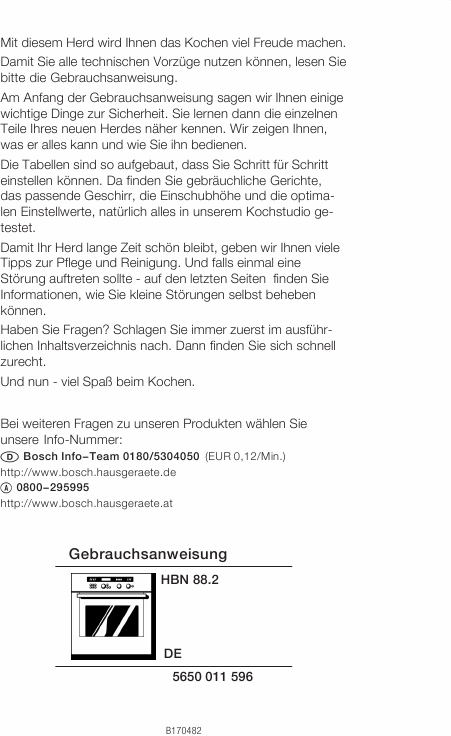 Mit diesem Herd wird Ihnen das Kochen viel Freude machen.

Damit Sie alle technischen Vorzüge nutzen können, lesen Sie bitte die Gebrauchsanweisung.

Am Anfang der Gebrauchsanweisung sagen wir Ihnen einige wichtige Dinge zur Sicherheit. Sie lernen dann die einzelnen Teile Ihres neuen Herdes näher kennen. Wir zeigen Ihnen, was er alles kann und wie Sie ihn bedienen.

Die Tabellen sind so aufgebaut, dass Sie Schritt für Schritt einstellen können. Da finden Sie gebräuchliche Gerichte, das passende Geschirr, die Einschubhöhe und die optimalen Einstellwerte, natürlich alles in unserem Kochstudio getestet.

Damit Ihr Herd lange Zeit schön bleibt, geben wir Ihnen viele Tipps zur Pflege und Reinigung. Und falls einmal eine Störung auftreten sollte - auf den letzten Seiten finden Sie Informationen, wie Sie kleine Störungen selbst beheben können.

Haben Sie Fragen? Schlagen Sie immer zuerst im ausführlichen Inhaltsverzeichnis nach. Dann finden Sie sich schnell zurecht.

Und nun - viel Spaß beim Kochen.

Bei weiteren Fragen zu unseren Produkten wählen Sie unsere Info-Nummer:
D Bosch Info-Team 0180/5304050 (EUR 0,12/Min.)
http://www.bosch.hausgeraete.de
A 0800-295995
http://www.bosch.hausgeraete.at

Gebrauchsanweisung

HBN 88.2

DE

5650 011 596

B170482